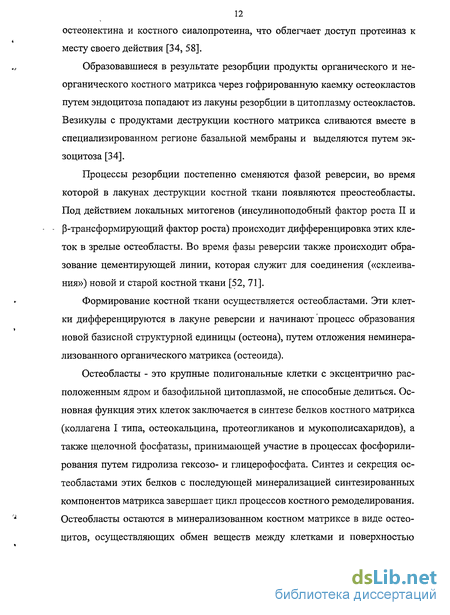 12

остеонектина и костного сиалопротеина, что облегчает доступ протеиназ к месту своего действия [34, 58].

Образовавшиеся в результате резорбции продукты органического и неорганического костного матрикса через гофрированную каемку остеокластов путем эндоцитоза попадают из лакуны резорбции в цитоплазму остеокластов. Везикулы с продуктами деструкции костного матрикса сливаются вместе в специализированном регионе базальной мембраны и выделяются путем экзоцитоза [34].

Процессы резорбции постепенно сменяются фазой реверсии, во время которой в лакунах деструкции костной ткани появляются преостеобласты. Под действием локальных митогенов (инсулиноподобный фактор роста II и β-трансформирующий фактор роста) происходит дифференцировка этих клеток в зрелые остеобласты. Во время фазы реверсии также происходит образование цементирующей линии, которая служит для соединения («склеивания») новой и старой костной ткани [52, 71].

Формирование костной ткани осуществляется остеобластами. Эти клетки дифференцируются в лакуне реверсии и начинают процесс образования новой базисной структурной единицы (остеона), путем отложения неминерализованного органического матрикса (остеоида).

Остеобласты - это крупные полигональные клетки с эксцентрично расположенным ядром и базофильной цитоплазмой, не способные делиться. Основная функция этих клеток заключается в синтезе белков костного матрикса (коллагена I типа, остеокальцина, протеогликанов и мукополисахаридов), а также щелочной фосфатазы, принимающей участие в процессах фосфорилирования путем гидролиза гексозо- и глицерофосфата. Синтез и секреция остеобластами этих белков с последующей минерализацией синтезированных компонентов матрикса завершает цикл процессов костного ремоделирования. Остеобласты остаются в минерализованном костном матриксе в виде остеоцитов, осуществляющих обмен веществ между клетками и поверхностью

dsLib.net
библиотека диссертаций